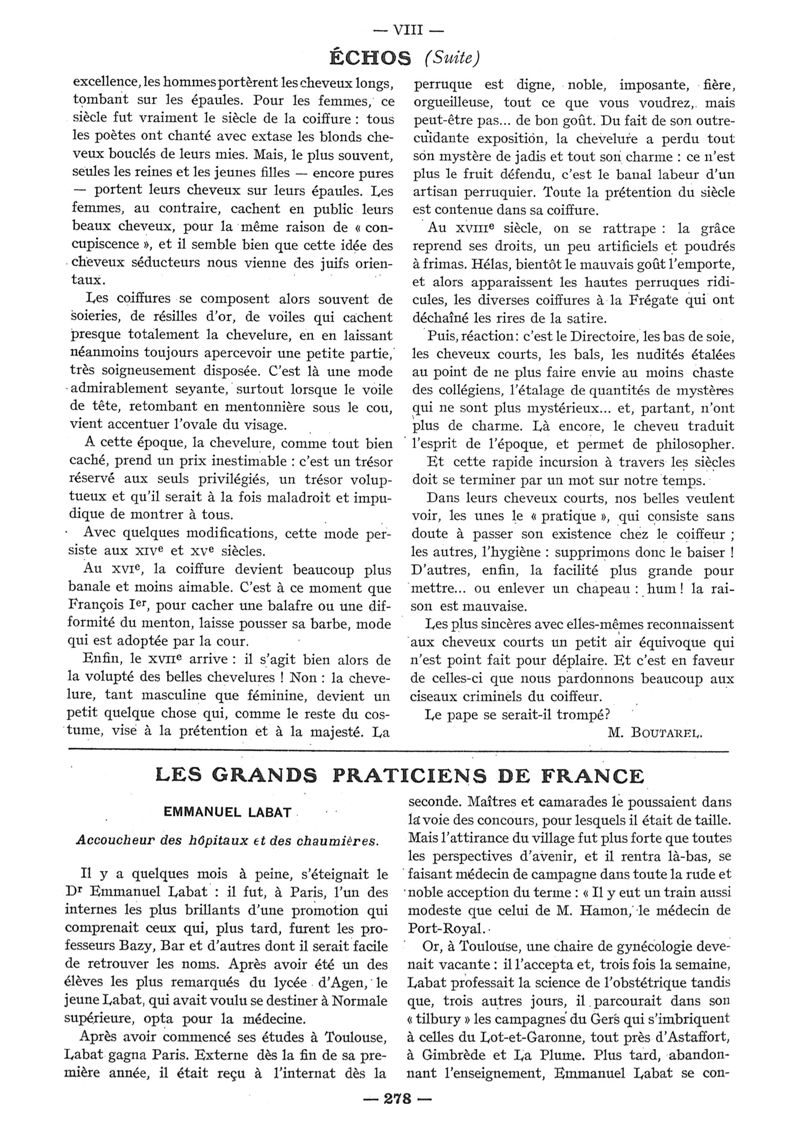 — VIII —

ÉCHOS (Suite)

excellence, les hommes portèrent les cheveux longs, tombant sur les épaules. Pour les femmes, ce siècle fut vraiment le siècle de la coiffure : tous les poètes ont chanté avec extase les blonds cheveux bouclés de leurs mies. Mais, le plus souvent, seules les reines et les jeunes filles — encore pures — portent leurs cheveux sur leurs épaules. Les femmes, au contraire, cachent en public leurs beaux cheveux, pour la même raison de « concupiscence », et il semble bien que cette idée des cheveux séducteurs nous vienne des juifs orientaux.

Les coiffures se composent alors souvent de soieries, de résilles d'or, de voiles qui cachent presque totalement la chevelure, en en laissant néanmoins toujours apercevoir une petite partie, très soigneusement disposée. C'est là une mode admirablement seyante, surtout lorsque le voile de tête, retombant en mentonnière sous le cou, vient accentuer l'ovale du visage.

A cette époque, la chevelure, comme tout bien caché, prend un prix inestimable : c'est un trésor réservé aux seuls privilégiés, un trésor voluptueux et qu'il serait à la fois maladroit et impudique de montrer à tous.

Avec quelques modifications, cette mode persiste aux XIVe et XVe siècles.

Au XVIe, la coiffure devient beaucoup plus banale et moins aimable. C'est à ce moment que François Ier, pour cacher une balafre ou une difformité du menton, laisse pousser sa barbe, mode qui est adoptée par la cour.

Enfin, le XVIIe arrive : il s'agit bien alors de la volupté des belles chevelures ! Non : la chevelure, tant masculine que féminine, devient un petit quelque chose qui, comme le reste du costume, vise à la prétention et à la majesté. La perruque est digne, noble, imposante, fière, orgueilleuse, tout ce que vous voudrez, mais peut-être pas... de bon goût. Du fait de son outrecuidante exposition, la chevelure a perdu tout son mystère de jadis et tout son charme : ce n'est plus le fruit défendu, c'est le banal labeur d'un artisan perruquier. Toute la prétention du siècle est contenue dans sa coiffure.

Au XVIIIe siècle, on se rattrape : la grâce reprend ses droits, un peu artificiels et poudrés à frimas. Hélas, bientôt le mauvais goût l'emporte, et alors apparaissent les hautes perruques ridicules, les diverses coiffures à la Frégate qui ont déchaîné les rires de la satire.

Puis, réaction : c'est le Directoire, les bas de soie, les cheveux courts, les bals, les nudités étalées au point de ne plus faire envie au moins chaste des collégiens, l'étalage de quantités de mystères qui ne sont plus mystérieux... et, partant, n'ont plus de charme. Là encore, le cheveu traduit l'esprit de l'époque, et permet de philosopher.

Et cette rapide incursion à travers les siècles doit se terminer par un mot sur notre temps.

Dans leurs cheveux courts, nos belles veulent voir, les unes le « pratique », qui consiste sans doute à passer son existence chez le coiffeur ; les autres, l'hygiène : supprimons donc le baiser ! D'autres, enfin, la facilité plus grande pour mettre... ou enlever un chapeau : hum ! la raison est mauvaise.

Les plus sincères avec elles-mêmes reconnaissent aux cheveux courts un petit air équivoque qui n'est point fait pour déplaire. Et c'est en faveur de celles-ci que nous pardonnons beaucoup aux ciseaux criminels du coiffeur.

Le pape se serait-il trompé?

M. BOUTAREL.

LES GRANDS PRATICIENS DE FRANCE

EMMANUEL LABAT

Accoucheur des hôpitaux et des chaumières.

Il y a quelques mois à peine, s'éteignait le Dr Emmanuel Labat : il fut, à Paris, l'un des internes les plus brillants d'une promotion qui comprenait ceux qui, plus tard, furent les professeurs Bazy, Bar et d'autres dont il serait facile de retrouver les noms. Après avoir été un des élèves les plus remarqués du lycée d'Agen, le jeune Labat, qui avait voulu se destiner à Normale supérieure, opta pour la médecine.

Après avoir commencé ses études à Toulouse, Labat gagna Paris. Externe dès la fin de sa première année, il était reçu à l'internat dès la seconde. Maîtres et camarades le poussaient dans la voie des concours, pour lesquels il était de taille. Mais l'attirance du village fut plus forte que toutes les perspectives d'avenir, et il rentra là-bas, se faisant médecin de campagne dans toute la rude et noble acception du terme : « Il y eut un train aussi modeste que celui de M. Hamon, le médecin de Port-Royal.

Or, à Toulouse, une chaire de gynécologie devenait vacante : il l'accepta et, trois fois la semaine, Labat professait la science de l'obstétrique tandis que, trois autres jours, il parcourait dans son « tilbury » les campagnes du Gers qui s'imbriquent à celles du Lot-et-Garonne, tout près d'Astaffort, à Gimbrède et La Plume. Plus tard, abandonnant l'enseignement, Emmanuel Labat se con-

— 278 —